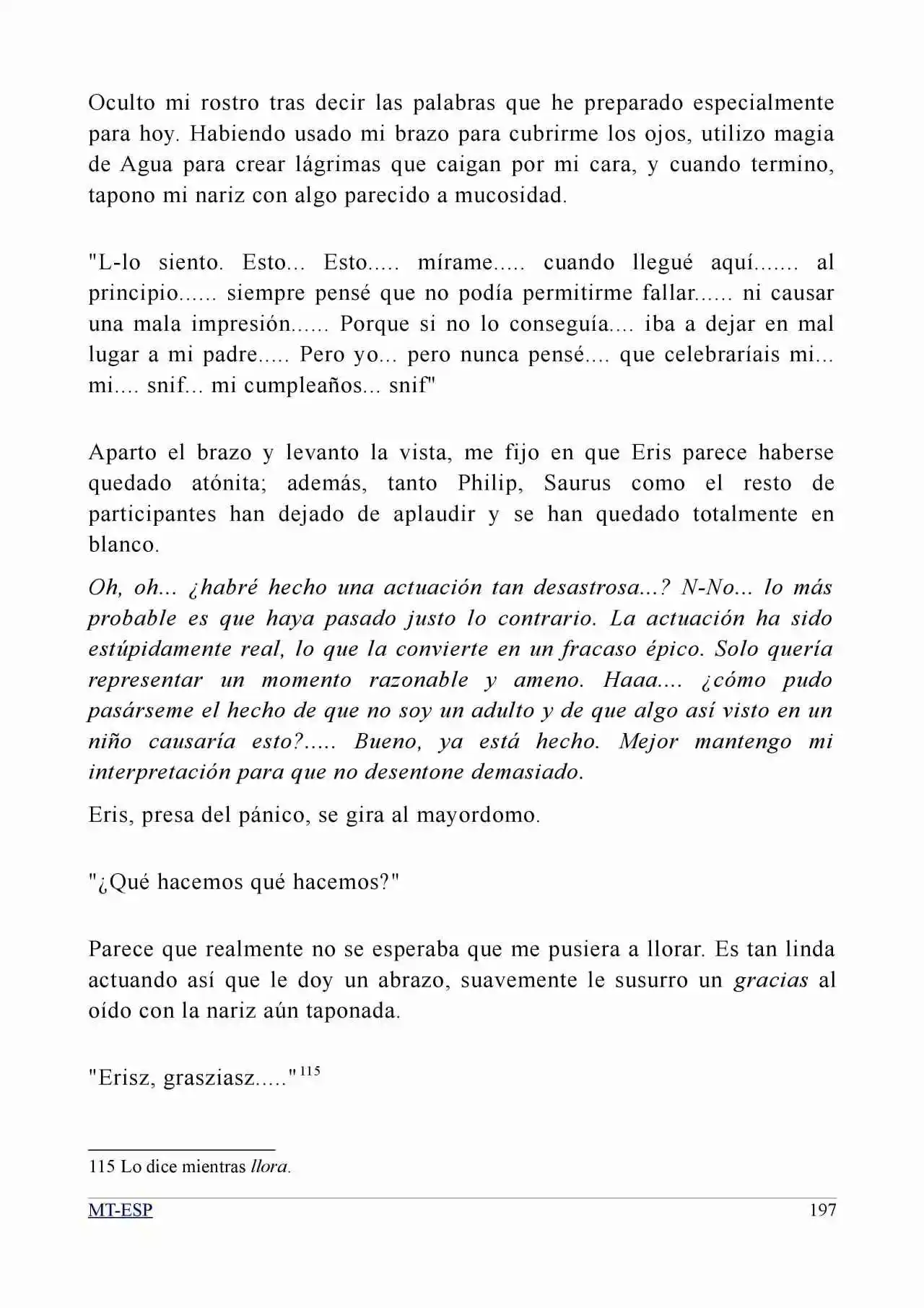 Oculto mi rostro tras decir las palabras que he preparado especialmente para hoy. Habiendo usado mi brazo para cubrirme los ojos, utilizo magia de Agua para crear lágrimas que caigan por mi cara, y cuando termino, tapono mi nariz con algo parecido a mucosidad.

"L-lo siento. Esto... Esto..... mírame..... cuando llegué aquí....... al principio...... siempre pensé que no podía permitirme fallar...... ni causar una mala impresión...... Porque si no lo conseguía.... iba a dejar en mal lugar a mi padre..... Pero yo... pero nunca pensé.... que celebraríais mi... mi.... snif... mi cumpleaños... snif"

Aparto el brazo y levanto la vista, me fijo en que Eris parece haberse quedado atónita; además, tanto Philip, Saurus como el resto de participantes han dejado de aplaudir y se han quedado totalmente en blanco.

Oh, oh... ¿habré hecho una actuación tan desastrosa...? N-No... lo más probable es que haya pasado justo lo contrario. La actuación ha sido estúpidamente real, lo que la convierte en un fracaso épico. Solo quería representar un momento razonable y ameno. Haaa.... ¿cómo pudo pasárseme el hecho de que no soy un adulto y de que algo así visto en un niño causaría esto?..... Bueno, ya está hecho. Mejor mantengo mi interpretación para que no desentone demasiado.

Eris, presa del pánico, se gira al mayordomo.

"¿Qué hacemos qué hacemos?"

Parece que realmente no se esperaba que me pusiera a llorar. Es tan linda actuando así que le doy un abrazo, suavemente le susurro un gracias al oído con la nariz aún taponada.

"Erisz, grasziasz....."$^{115}$

115 Lo dice mientras llora.

MT-ESP 197